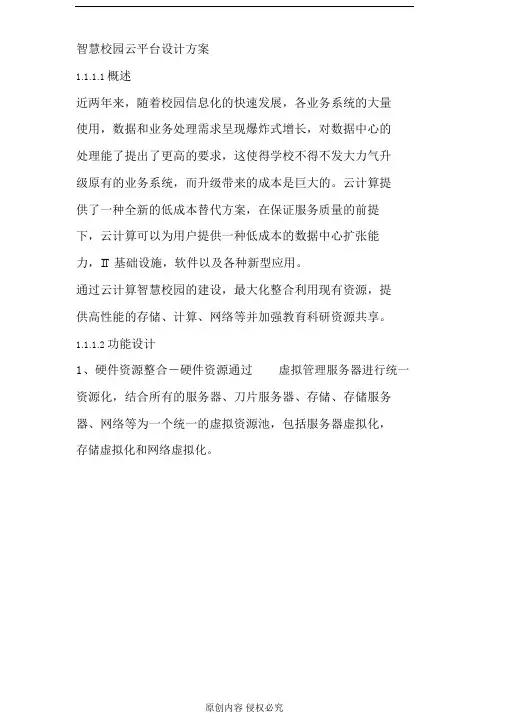 智慧校园云平台设计方案

1.1.1.1 概述

近两年来，随着校园信息化的快速发展，各业务系统的大量使用，数据和业务处理需求呈现爆炸式增长，对数据中心的处理能了提出了更高的要求，这使得学校不得不发大力气升级原有的业务系统，而升级带来的成本是巨大的。云计算提供了一种全新的低成本替代方案，在保证服务质量的前提下，云计算可以为用户提供一种低成本的数据中心扩张能力，IT 基础设施，软件以及各种新型应用。

通过云计算智慧校园的建设，最大化整合利用现有资源，提供高性能的存储、计算、网络等并加强教育科研资源共享。

1.1.1.2 功能设计

1、硬件资源整合－硬件资源通过　虚拟管理服务器进行统一资源化，结合所有的服务器、刀片服务器、存储、存储服务器、网络等为一个统一的虚拟资源池，包括服务器虚拟化，存储虚拟化和网络虚拟化。

原创内容 侵权必究